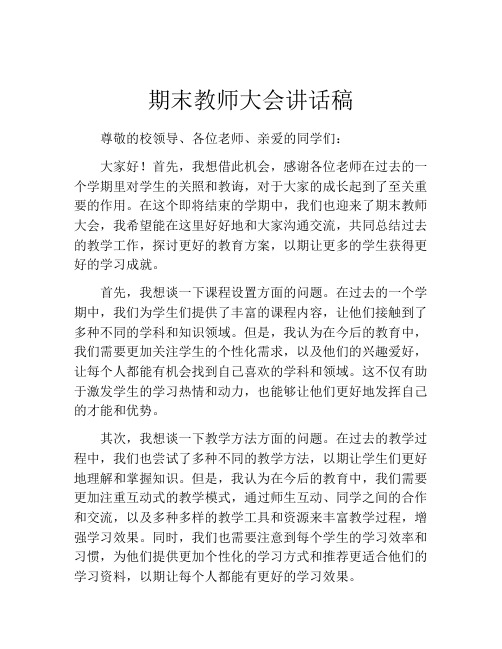 期末教师大会讲话稿

尊敬的校领导、各位老师、亲爱的同学们：

大家好！首先，我想借此机会，感谢各位老师在过去的一个学期里对学生的关照和教诲，对于大家的成长起到了至关重要的作用。在这个即将结束的学期中，我们也迎来了期末教师大会，我希望能在这里好好地和大家沟通交流，共同总结过去的教学工作，探讨更好的教育方案，以期让更多的学生获得更好的学习成就。

首先，我想谈一下课程设置方面的问题。在过去的一个学期中，我们为学生们提供了丰富的课程内容，让他们接触到了多种不同的学科和知识领域。但是，我认为在今后的教育中，我们需要更加关注学生的个性化需求，以及他们的兴趣爱好，让每个人都能有机会找到自己喜欢的学科和领域。这不仅有助于激发学生的学习热情和动力，也能够让他们更好地发挥自己的才能和优势。

其次，我想谈一下教学方法方面的问题。在过去的教学过程中，我们也尝试了多种不同的教学方法，以期让学生们更好地理解和掌握知识。但是，我认为在今后的教育中，我们需要更加注重互动式的教学模式，通过师生互动、同学之间的合作和交流，以及多种多样的教学工具和资源来丰富教学过程，增强学习效果。同时，我们也需要注意到每个学生的学习效率和习惯，为他们提供更加个性化的学习方式和推荐更适合他们的学习资料，以期让每个人都能有更好的学习效果。